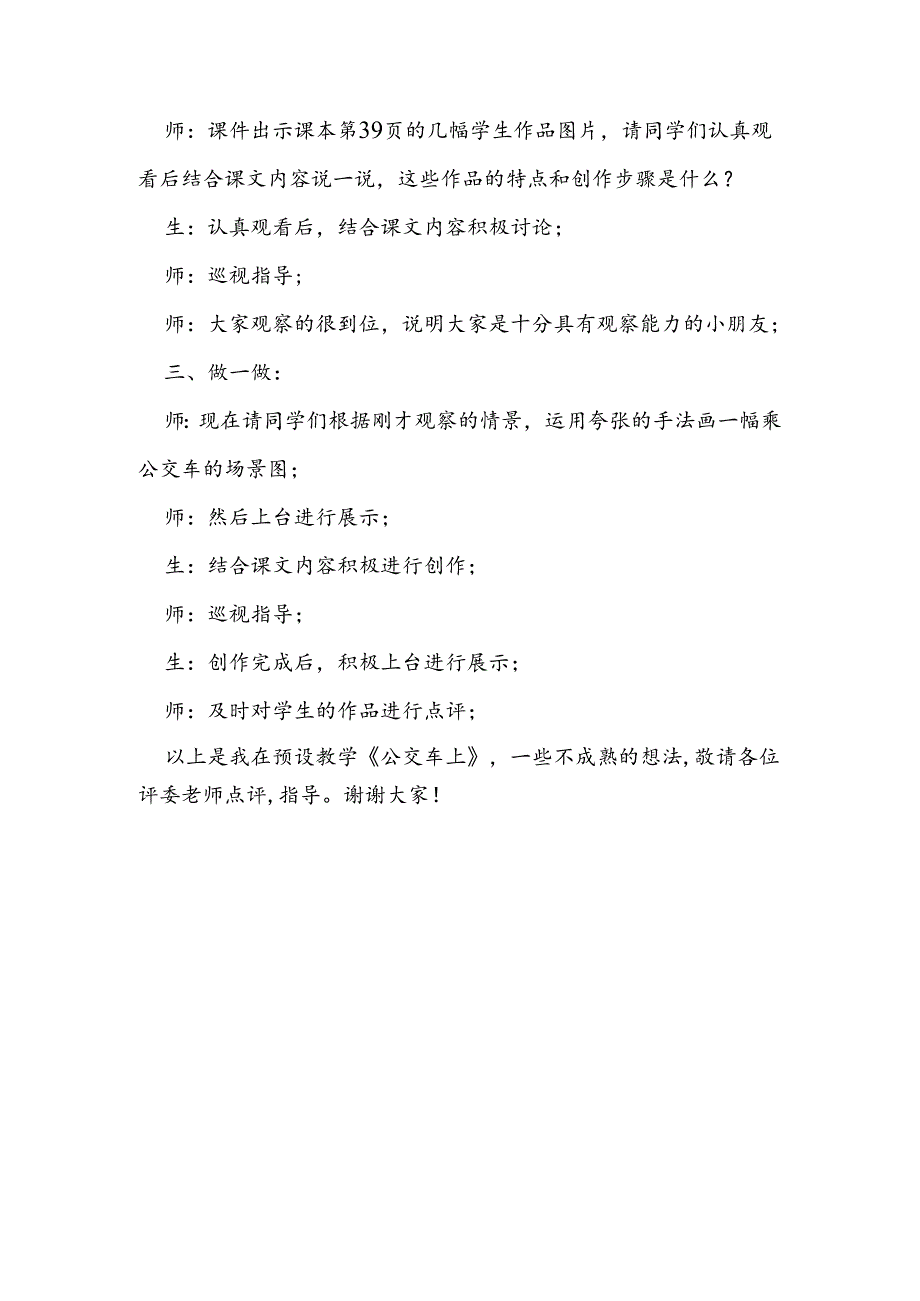 师：课件出示课本第39页的几幅学生作品图片，请同学们认真观看后结合课文内容说一说，这些作品的特点和创作步骤是什么？

生：认真观看后，结合课文内容积极讨论；

师：巡视指导；

师：大家观察的很到位，说明大家是十分具有观察能力的小朋友；

三、做一做：

师:现在请同学们根据刚才观察的情景，运用夸张的手法画一幅乘公交车的场景图；

师：然后上台进行展示；

生：结合课文内容积极进行创作；

师：巡视指导；

生：创作完成后，积极上台进行展示；

师：及时对学生的作品进行点评；

以上是我在预设教学《公交车上》，一些不成熟的想法,敬请各位评委老师点评,指导。谢谢大家！